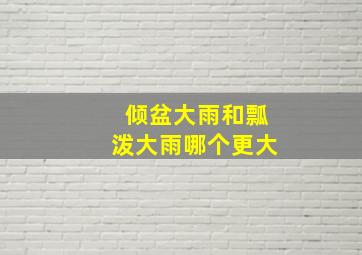 倾盆大雨和瓢泼大雨哪个更大